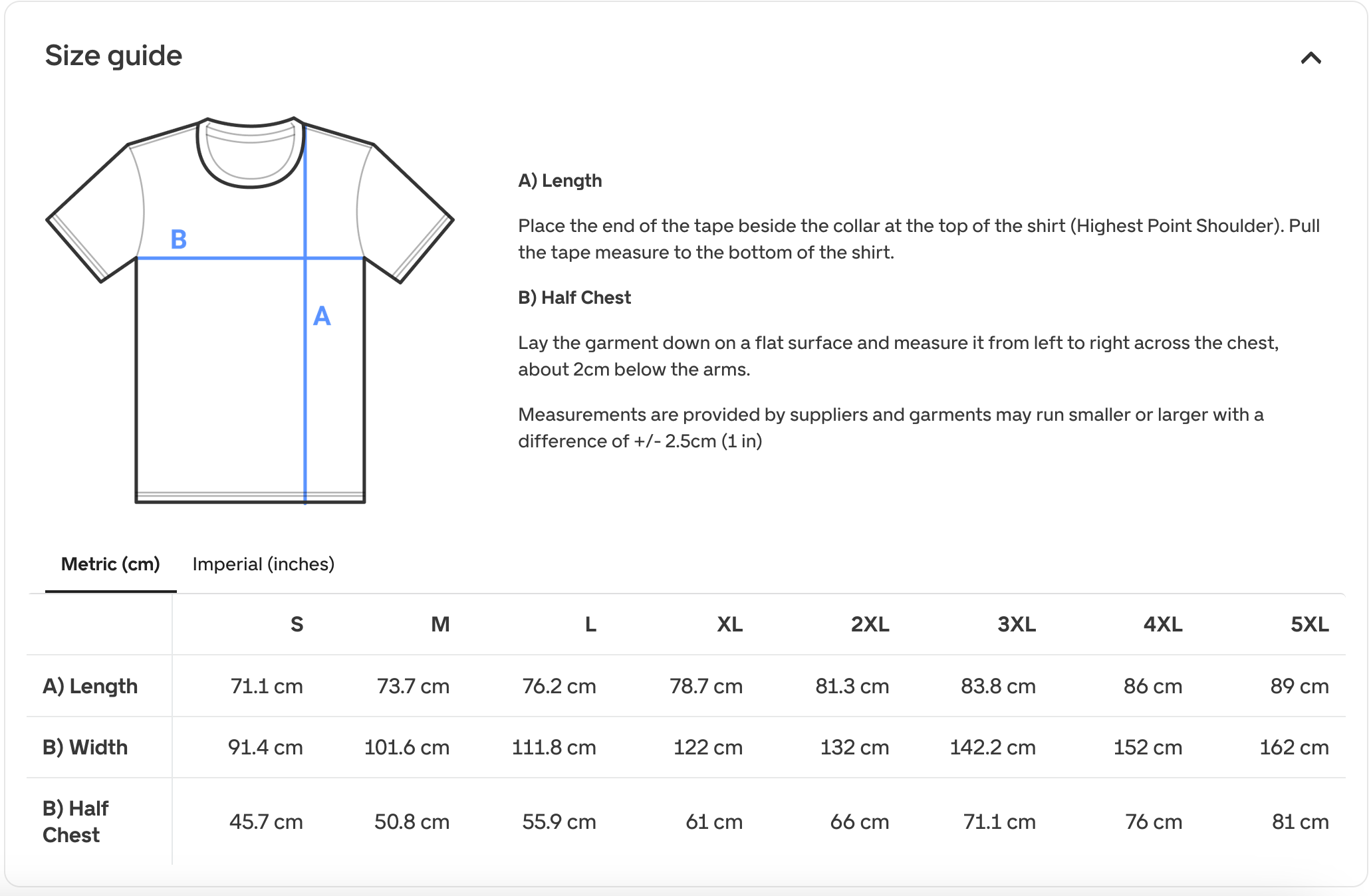 Size guide

B
A

A) Length

Place the end of the tape beside the collar at the top of the shirt (Highest Point Shoulder). Pull the tape measure to the bottom of the shirt.

B) Half Chest

Lay the garment down on a flat surface and measure it from left to right across the chest, about 2cm below the arms.

Measurements are provided by suppliers and garments may run smaller or larger with a difference of +/- 2.5cm (1 in)

Metric (cm) Imperial (inches)

| | S | M | L | XL | 2XL | 3XL | 4XL | 5XL |
|---|---|---|---|---|---|---|---|---|
| A) Length | 71.1 cm | 73.7 cm | 76.2 cm | 78.7 cm | 81.3 cm | 83.8 cm | 86 cm | 89 cm |
| B) Width | 91.4 cm | 101.6 cm | 111.8 cm | 122 cm | 132 cm | 142.2 cm | 152 cm | 162 cm |
| B) Half Chest | 45.7 cm | 50.8 cm | 55.9 cm | 61 cm | 66 cm | 71.1 cm | 76 cm | 81 cm |